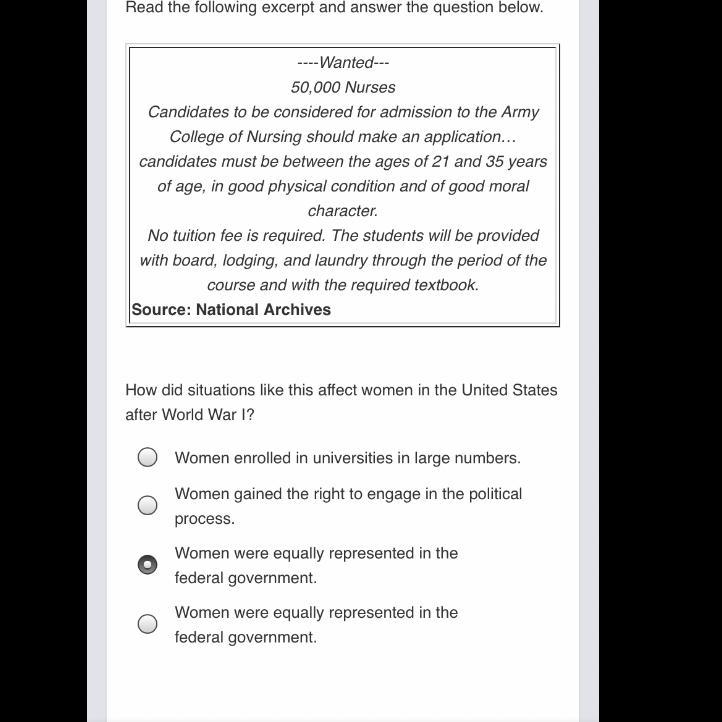 Read the following excerpt and answer the question below.

----Wanted---
50,000 Nurses
Candidates to be considered for admission to the Army College of Nursing should make an application... candidates must be between the ages of 21 and 35 years of age, in good physical condition and of good moral character.
No tuition fee is required. The students will be provided with board, lodging, and laundry through the period of the course and with the required textbook.
Source: National Archives

How did situations like this affect women in the United States after World War I?

Women enrolled in universities in large numbers.

Women gained the right to engage in the political process.

Women were equally represented in the federal government.

Women were equally represented in the federal government.